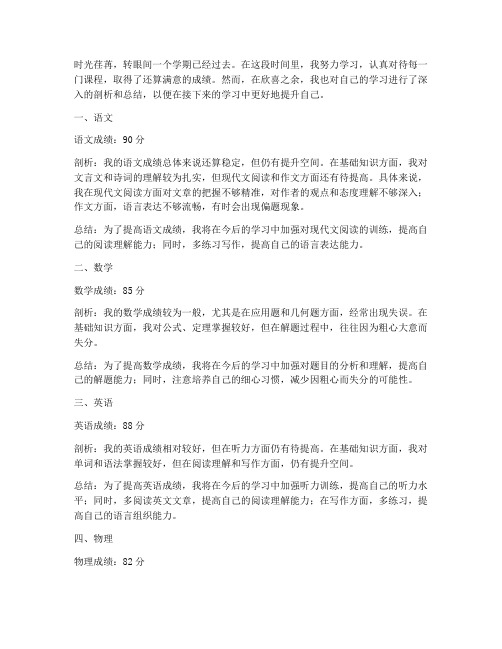 时光荏苒，转眼间一个学期已经过去。在这段时间里，我努力学习，认真对待每一门课程，取得了还算满意的成绩。然而，在欣喜之余，我也对自己的学习进行了深入的剖析和总结，以便在接下来的学习中更好地提升自己。

一、语文

语文成绩：90分

剖析：我的语文成绩总体来说还算稳定，但仍有提升空间。在基础知识方面，我对文言文和诗词的理解较为扎实，但现代文阅读和作文方面还有待提高。具体来说，我在现代文阅读方面对文章的把握不够精准，对作者的观点和态度理解不够深入；作文方面，语言表达不够流畅，有时会出现偏题现象。

总结：为了提高语文成绩，我将在今后的学习中加强对现代文阅读的训练，提高自己的阅读理解能力；同时，多练习写作，提高自己的语言表达能力。

二、数学

数学成绩：85分

剖析：我的数学成绩较为一般，尤其是在应用题和几何题方面，经常出现失误。在基础知识方面，我对公式、定理掌握较好，但在解题过程中，往往因为粗心大意而失分。

总结：为了提高数学成绩，我将在今后的学习中加强对题目的分析和理解，提高自己的解题能力；同时，注意培养自己的细心习惯，减少因粗心而失分的可能性。

三、英语

英语成绩：88分

剖析：我的英语成绩相对较好，但在听力方面仍有待提高。在基础知识方面，我对单词和语法掌握较好，但在阅读理解和写作方面，仍有提升空间。

总结：为了提高英语成绩，我将在今后的学习中加强听力训练，提高自己的听力水平；同时，多阅读英文文章，提高自己的阅读理解能力；在写作方面，多练习，提高自己的语言组织能力。

四、物理

物理成绩：82分